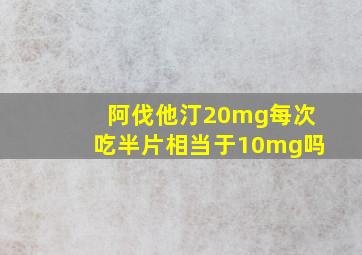 阿伐他汀20mg每次吃半片相当于10mg吗